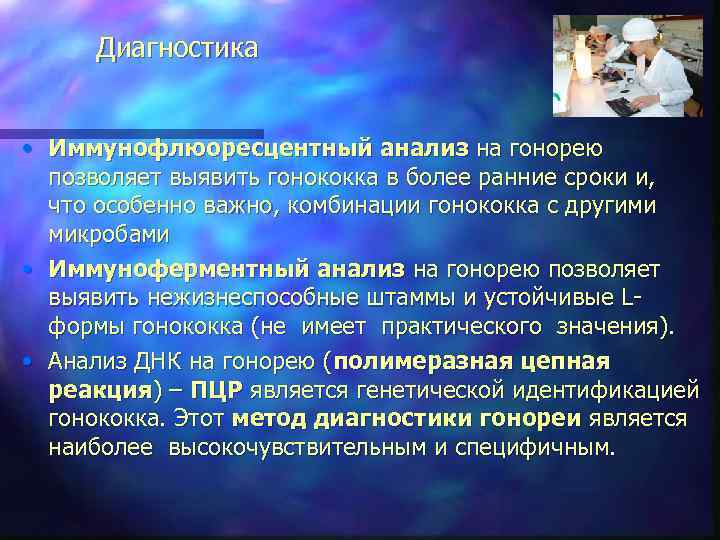 Диагностика

• Иммунофлюоресцентный анализ на гонорею позволяет выявить гонококка в более ранние сроки и, что особенно важно, комбинации гонококка с другими микробами

• Иммуноферментный анализ на гонорею позволяет выявить нежизнеспособные штаммы и устойчивые L-формы гонококка (не имеет практического значения).

• Анализ ДНК на гонорею (полимеразная цепная реакция) – ПЦР является генетической идентификацией гонококка. Этот метод диагностики гонореи является наиболее высокочувствительным и специфичным.